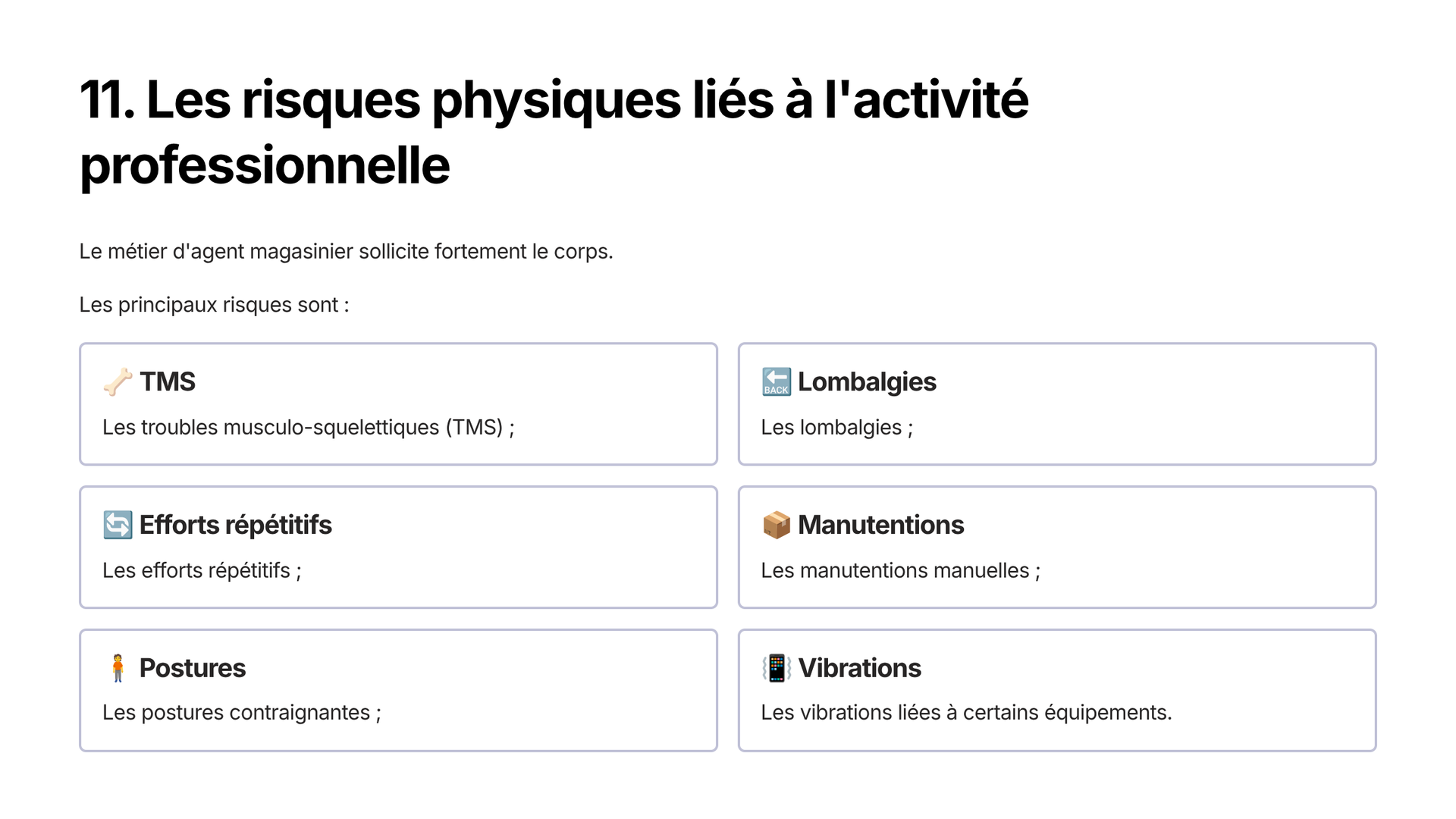 11. Les risques physiques liés à l'activité professionnelle

Le métier d'agent magasinier sollicite fortement le corps.

Les principaux risques sont :

TMS

Les troubles musculo-squelettiques (TMS) ;

BACK Lombalgies

Les lombalgies ;

Efforts répétitifs

Les efforts répétitifs ;

Manutentions

Les manutentions manuelles ;

Postures

Les postures contraignantes ;

Vibrations

Les vibrations liées à certains équipements.